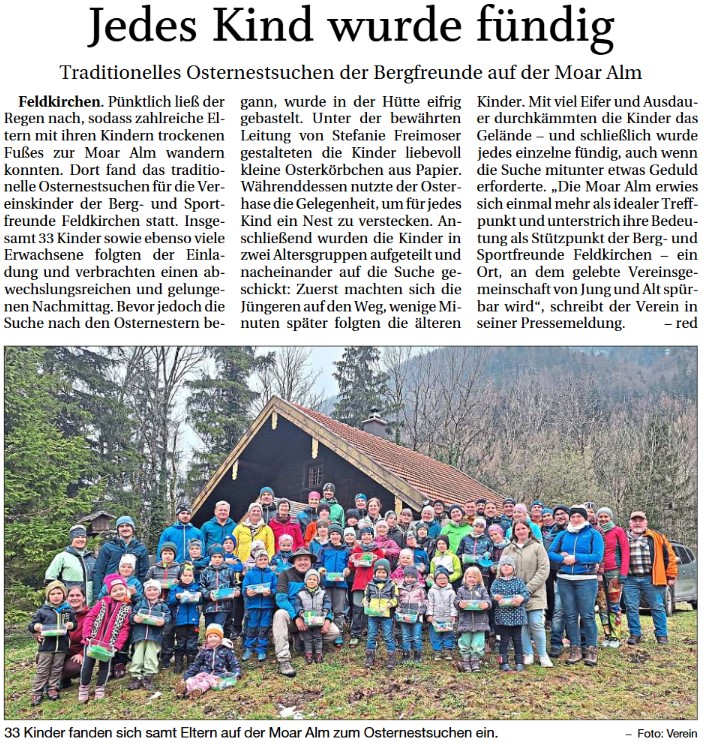 Jedes Kind wurde fündig

Traditionelles Osternestsuchen der Bergfreunde auf der Moar Alm

Feldkirchen. Pünktlich ließ der Regen nach, sodass zahlreiche Eltern mit ihren Kindern trockenen Fußes zur Moar Alm wandern konnten. Dort fand das traditionelle Osternestsuchen für die Vereinskinder der Berg- und Sportfreunde Feldkirchen statt. Insgesamt 33 Kinder sowie ebenso viele Erwachsene folgten der Einladung und verbrachten einen abwechslungsreichen und gelungenen Nachmittag. Bevor jedoch die Suche nach den Osternestern begann, wurde in der Hütte eifrig gebastelt. Unter der bewährten Leitung von Stefanie Freimoser gestalteten die Kinder liebevoll kleine Osterkörbchen aus Papier. Währenddessen nutzte der Osterhase die Gelegenheit, um für jedes Kind ein Nest zu verstecken. Anschließend wurden die Kinder in zwei Altersgruppen aufgeteilt und nacheinander auf die Suche geschickt: Zuerst machten sich die Jüngeren auf den Weg, wenige Minuten später folgten die älteren Kinder. Mit viel Eifer und Ausdauer durchkämmten die Kinder das Gelände – und schließlich wurde jedes einzelne fündig, auch wenn die Suche mitunter etwas Geduld erforderte. „Die Moar Alm erwies sich einmal mehr als idealer Treffpunkt und unterstrich ihre Bedeutung als Stützpunkt der Berg- und Sportfreunde Feldkirchen – ein Ort, an dem gelebte Vereinsgemeinschaft von Jung und Alt spürbar wird“, schreibt der Verein in seiner Pressemeldung. – red

33 Kinder fanden sich samt Eltern auf der Moar Alm zum Osternestsuchen ein. – Foto: Verein